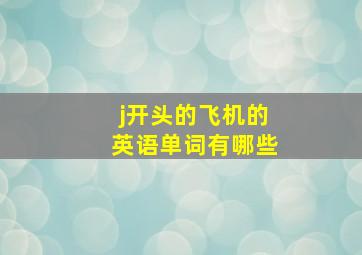 j开头的飞机的
英语单词有哪些